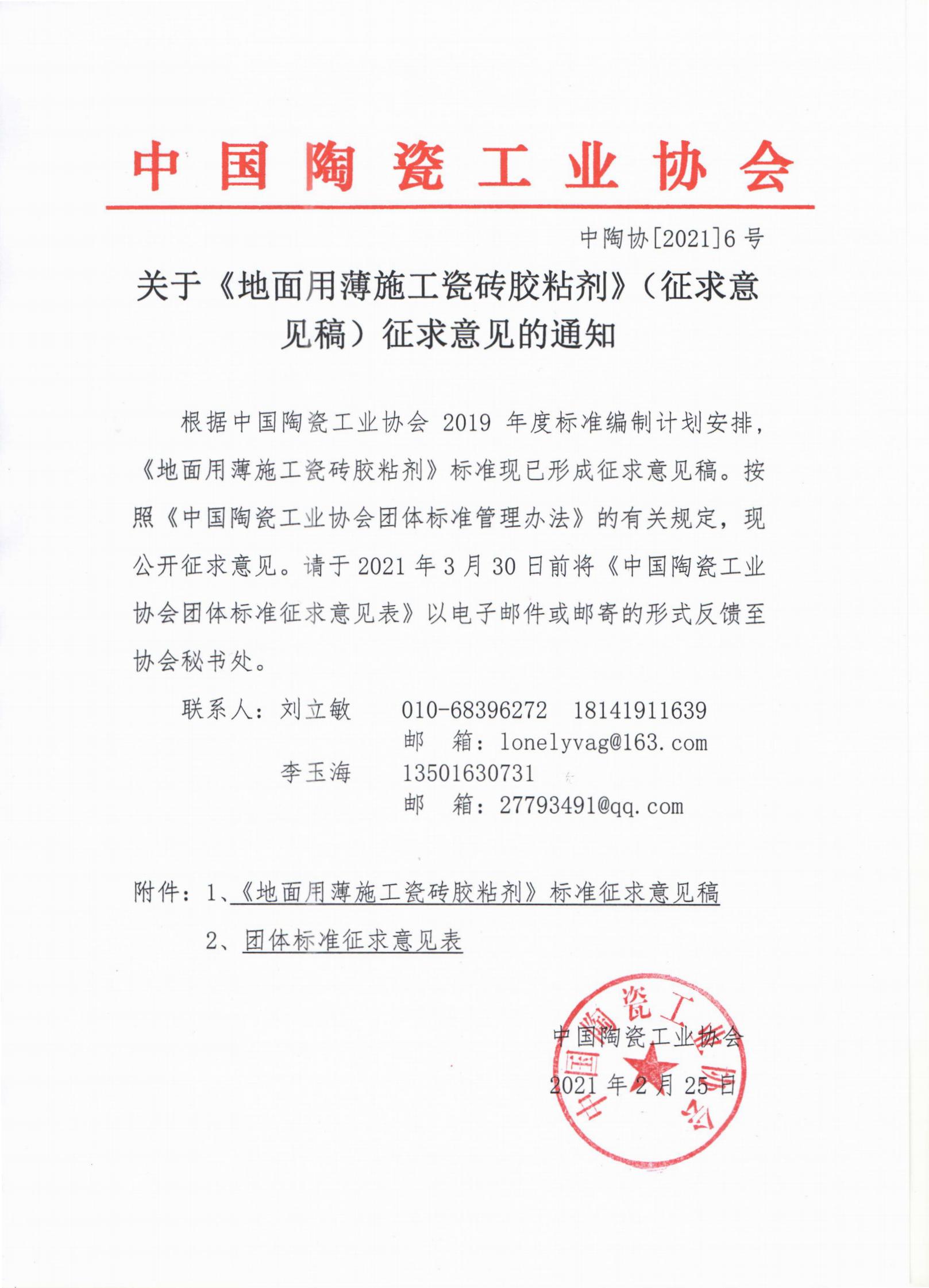 中国陶瓷工业协会

中陶协[2021]6 号

关于《地面用薄施工瓷砖胶粘剂》（征求意见稿）征求意见的通知

根据中国陶瓷工业协会 2019 年度标准编制计划安排，《地面用薄施工瓷砖胶粘剂》标准现已形成征求意见稿。按照《中国陶瓷工业协会团体标准管理办法》的有关规定，现公开征求意见。请于 2021 年 3 月 30 日前将《中国陶瓷工业协会团体标准征求意见表》以电子邮件或邮寄的形式反馈至协会秘书处。

联系人：刘立敏　010-68396272　18141911639
邮　箱：lonelyvag@163.com
李玉海　13501630731
邮　箱：27793491@qq.com

附件：1、《地面用薄施工瓷砖胶粘剂》标准征求意见稿
2、团体标准征求意见表

中国陶瓷工业协会
2021 年 2 月 25 日

中国陶瓷工业协会